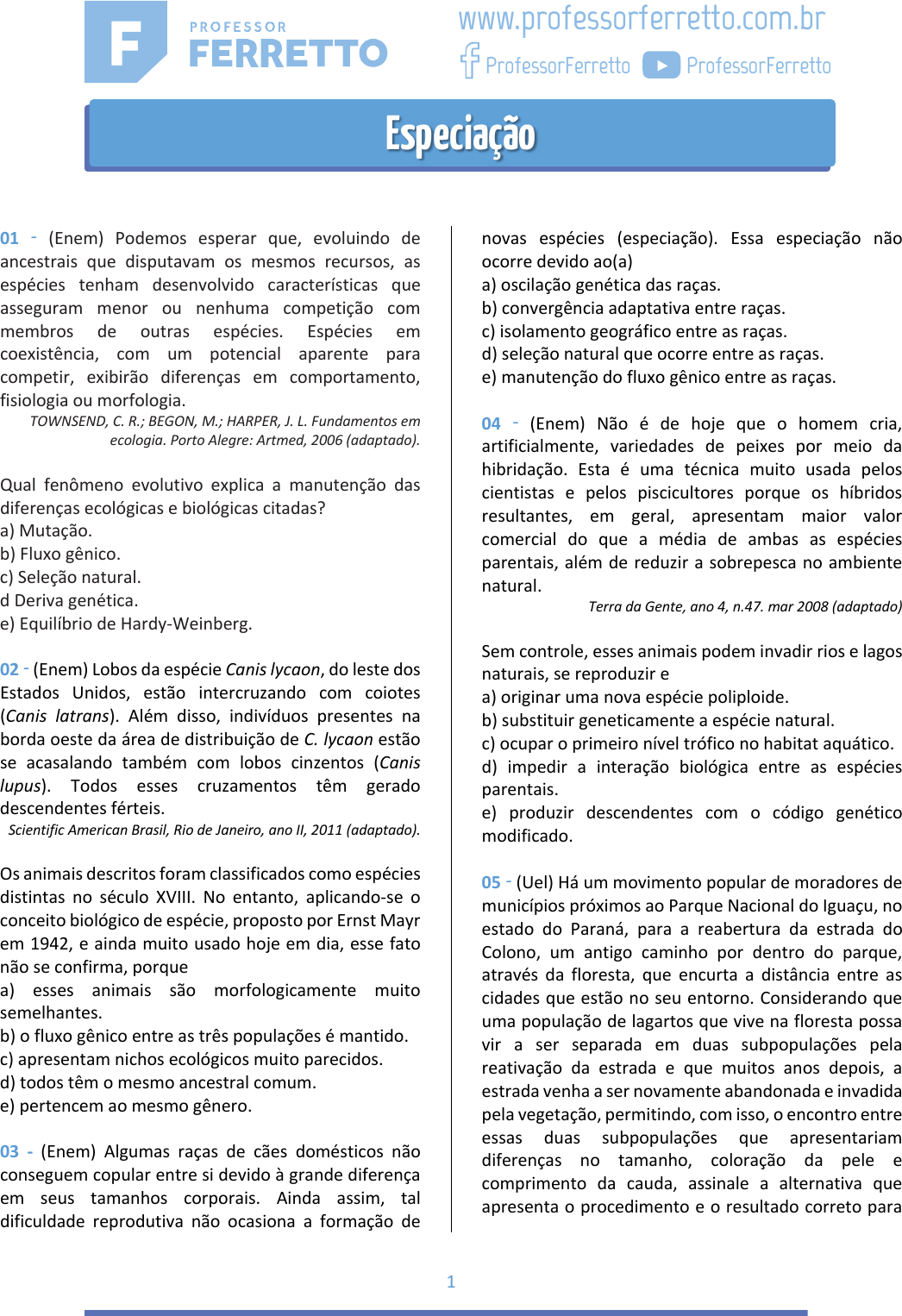 F PROFESSOR FERRETTO

www.professorferretto.com.br
ProfessorFerretto ProfessorFerretto

Especiação

01 - (Enem) Podemos esperar que, evoluindo de ancestrais que disputavam os mesmos recursos, as espécies tenham desenvolvido características que asseguram menor ou nenhuma competição com membros de outras espécies. Espécies em coexistência, com um potencial aparente para competir, exibirão diferenças em comportamento, fisiologia ou morfologia.
TOWNSEND, C. R.; BEGON, M.; HARPER, J. L. Fundamentos em ecologia. Porto Alegre: Artmed, 2006 (adaptado).

Qual fenômeno evolutivo explica a manutenção das diferenças ecológicas e biológicas citadas?
a) Mutação.
b) Fluxo gênico.
c) Seleção natural.
d Deriva genética.
e) Equilíbrio de Hardy-Weinberg.

02 - (Enem) Lobos da espécie Canis lycaon, do leste dos Estados Unidos, estão intercruzando com coiotes (Canis latrans). Além disso, indivíduos presentes na borda oeste da área de distribuição de C. lycaon estão se acasalando também com lobos cinzentos (Canis lupus). Todos esses cruzamentos têm gerado descendentes férteis.
Scientific American Brasil, Rio de Janeiro, ano II, 2011 (adaptado).

Os animais descritos foram classificados como espécies distintas no século XVIII. No entanto, aplicando-se o conceito biológico de espécie, proposto por Ernst Mayr em 1942, e ainda muito usado hoje em dia, esse fato não se confirma, porque
a) esses animais são morfologicamente muito semelhantes.
b) o fluxo gênico entre as três populações é mantido.
c) apresentam nichos ecológicos muito parecidos.
d) todos têm o mesmo ancestral comum.
e) pertencem ao mesmo gênero.

03 - (Enem) Algumas raças de cães domésticos não conseguem copular entre si devido à grande diferença em seus tamanhos corporais. Ainda assim, tal dificuldade reprodutiva não ocasiona a formação de novas espécies (especiação). Essa especiação não ocorre devido ao(a)
a) oscilação genética das raças.
b) convergência adaptativa entre raças.
c) isolamento geográfico entre as raças.
d) seleção natural que ocorre entre as raças.
e) manutenção do fluxo gênico entre as raças.

04 - (Enem) Não é de hoje que o homem cria, artificialmente, variedades de peixes por meio da hibridação. Esta é uma técnica muito usada pelos cientistas e pelos piscicultores porque os híbridos resultantes, em geral, apresentam maior valor comercial do que a média de ambas as espécies parentais, além de reduzir a sobrepesca no ambiente natural.
Terra da Gente, ano 4, n.47. mar 2008 (adaptado)

Sem controle, esses animais podem invadir rios e lagos naturais, se reproduzir e
a) originar uma nova espécie poliploide.
b) substituir geneticamente a espécie natural.
c) ocupar o primeiro nível trófico no habitat aquático.
d) impedir a interação biológica entre as espécies parentais.
e) produzir descendentes com o código genético modificado.

05 - (Uel) Há um movimento popular de moradores de municípios próximos ao Parque Nacional do Iguaçu, no estado do Paraná, para a reabertura da estrada do Colono, um antigo caminho por dentro do parque, através da floresta, que encurta a distância entre as cidades que estão no seu entorno. Considerando que uma população de lagartos que vive na floresta possa vir a ser separada em duas subpopulações pela reativação da estrada e que muitos anos depois, a estrada venha a ser novamente abandonada e invadida pela vegetação, permitindo, com isso, o encontro entre essas duas subpopulações que apresentariam diferenças no tamanho, coloração da pele e comprimento da cauda, assinale a alternativa que apresenta o procedimento e o resultado correto para

1